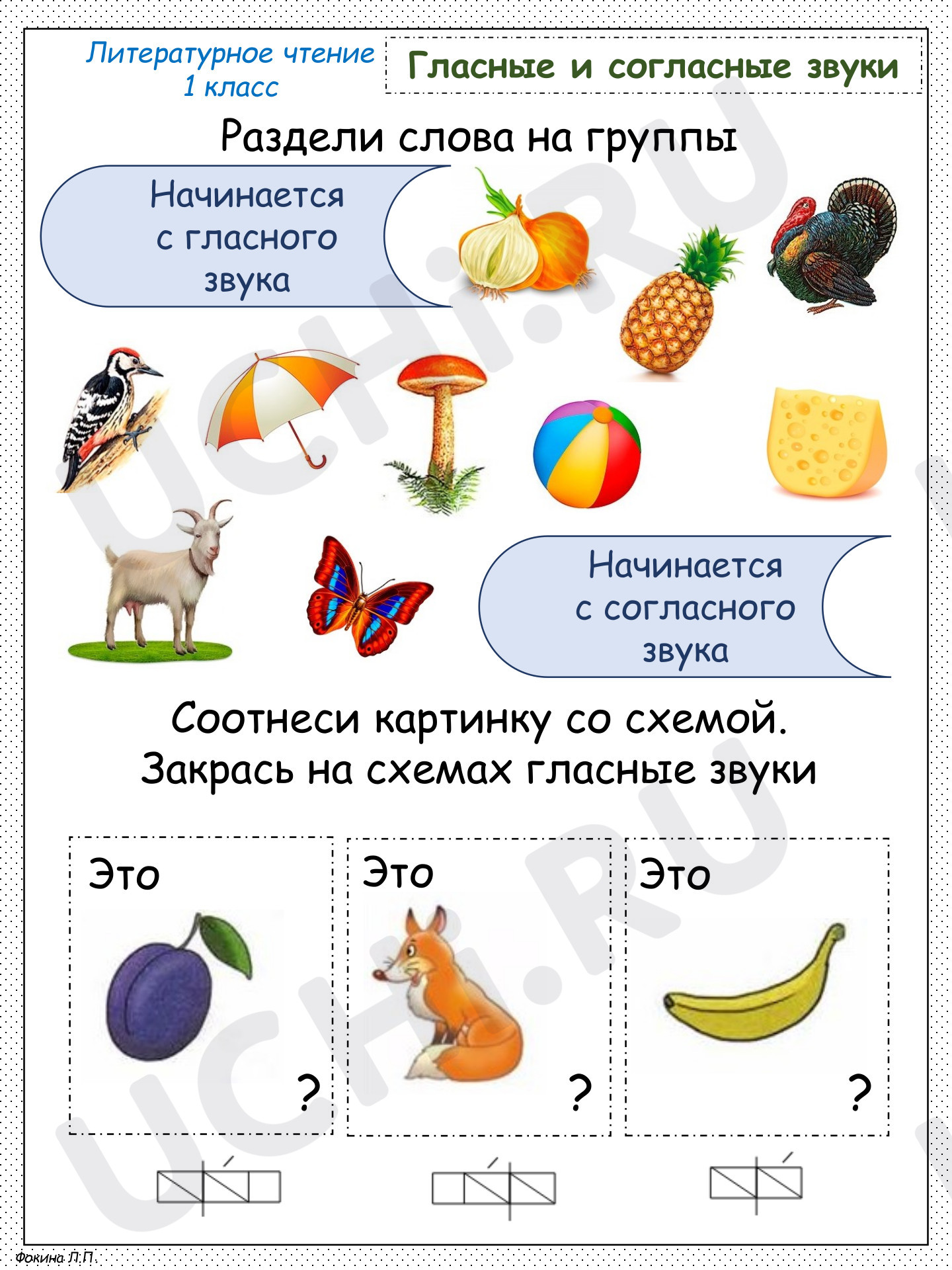 Литературное чтение
1 класс

Гласные и согласные звуки

Раздели слова на группы

Начинается
с гласного
звука

Начинается
с согласного
звука

Соотнеси картинку со схемой.
Закрась на схемах гласные звуки

Это

?

Это

?

Это

?

Фокина Л.П.

UCHI.RU